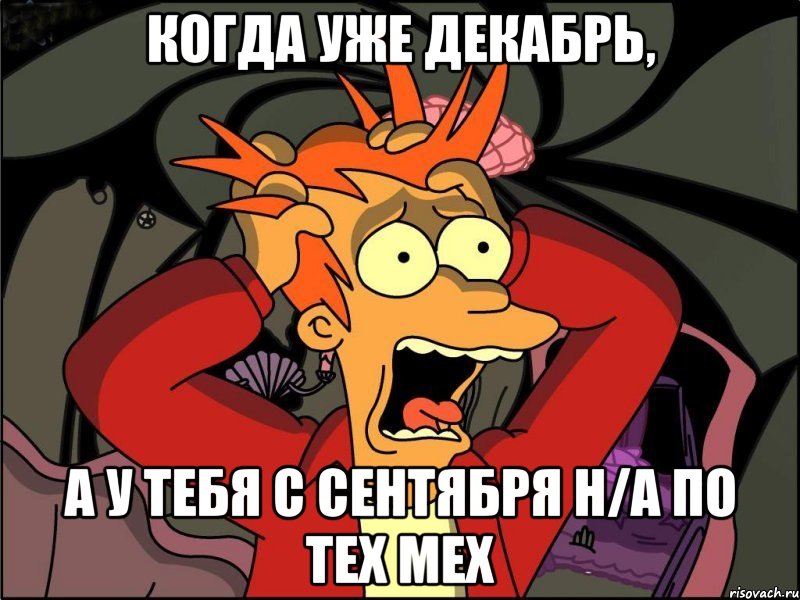 КОГДА УЖЕ ДЕКАБРЬ,

А У ТЕБЯ С СЕНТЯБРЯ Н/А ПО ТЕХ МЕХ

risovach.ru